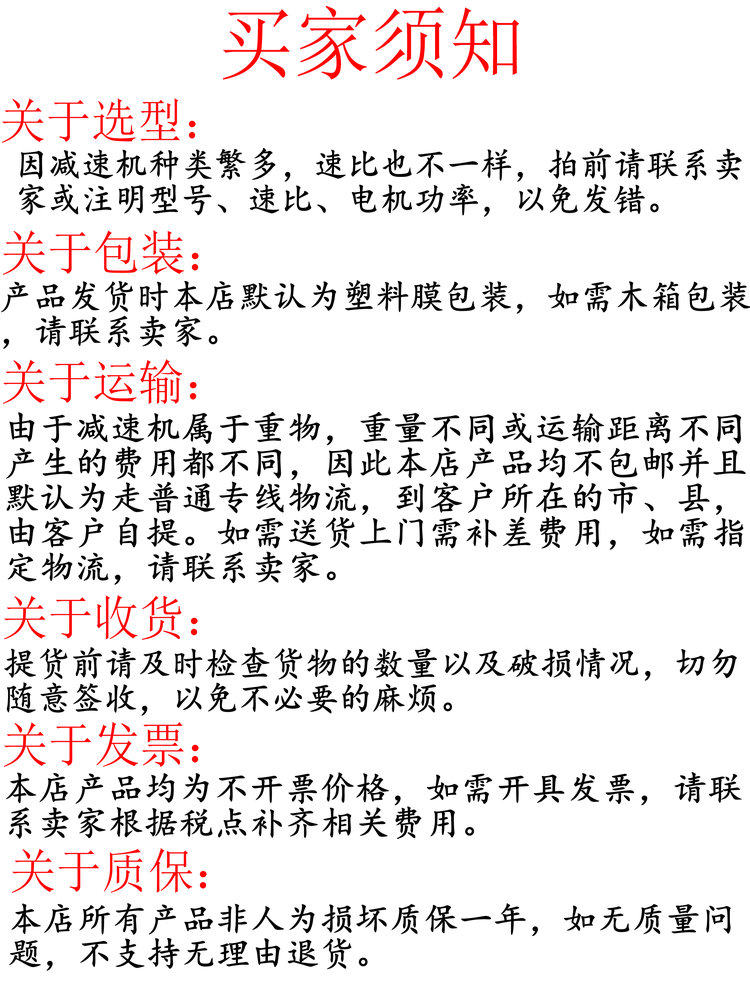 买家须知

关于选型：
因减速机种类繁多，速比也不一样，拍前请联系卖家或注明型号、速比、电机功率，以免发错。

关于包装：
产品发货时本店默认为塑料膜包装，如需木箱包装，请联系卖家。

关于运输：
由于减速机属于重物，重量不同或运输距离不同产生的费用都不同，因此本店产品均不包邮并且默认为走普通专线物流，到客户所在的市、县，由客户自提。如需送货上门需补差费用，如需指定物流，请联系卖家。

关于收货：
提货前请及时检查货物的数量以及破损情况，切勿随意签收，以免不必要的麻烦。

关于发票：
本店产品均为不开票价格，如需开具发票，请联系卖家根据税点补齐相关费用。

关于质保：
本店所有产品非人为损坏质保一年，如无质量问题，不支持无理由退货。